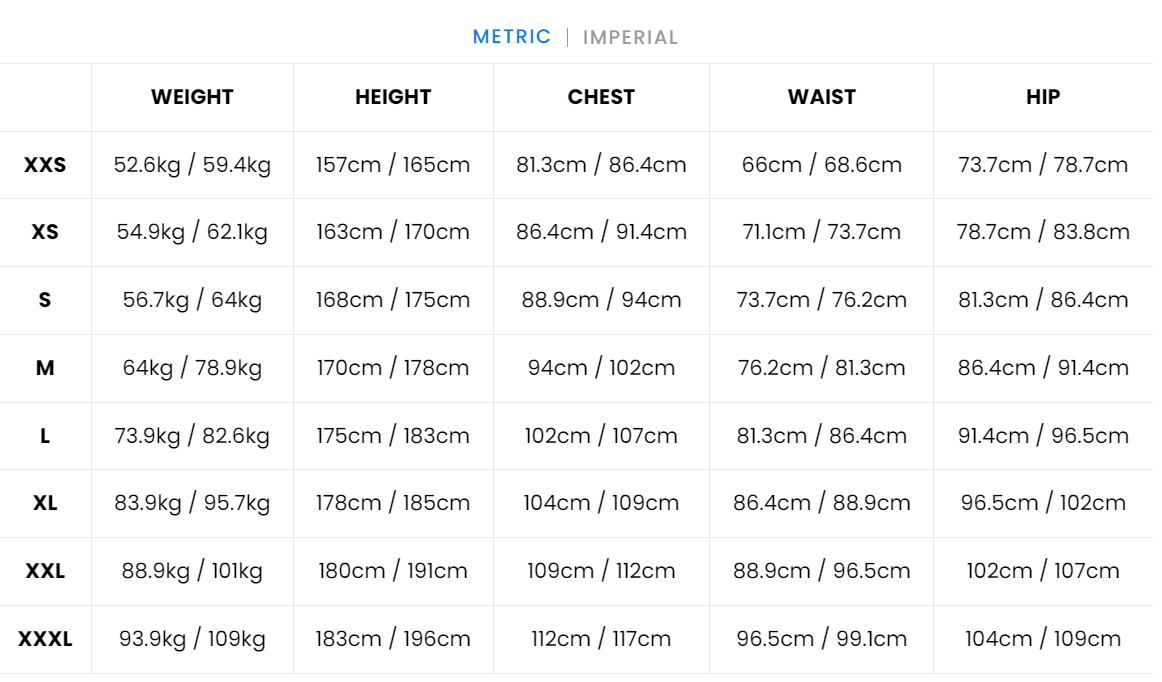 METRIC | IMPERIAL

| | WEIGHT | HEIGHT | CHEST | WAIST | HIP |
|---|---|---|---|---|---|
| XXS | 52.6kg / 59.4kg | 157cm / 165cm | 81.3cm / 86.4cm | 66cm / 68.6cm | 73.7cm / 78.7cm |
| XS | 54.9kg / 62.1kg | 163cm / 170cm | 86.4cm / 91.4cm | 71.1cm / 73.7cm | 78.7cm / 83.8cm |
| S | 56.7kg / 64kg | 168cm / 175cm | 88.9cm / 94cm | 73.7cm / 76.2cm | 81.3cm / 86.4cm |
| M | 64kg / 78.9kg | 170cm / 178cm | 94cm / 102cm | 76.2cm / 81.3cm | 86.4cm / 91.4cm |
| L | 73.9kg / 82.6kg | 175cm / 183cm | 102cm / 107cm | 81.3cm / 86.4cm | 91.4cm / 96.5cm |
| XL | 83.9kg / 95.7kg | 178cm / 185cm | 104cm / 109cm | 86.4cm / 88.9cm | 96.5cm / 102cm |
| XXL | 88.9kg / 101kg | 180cm / 191cm | 109cm / 112cm | 88.9cm / 96.5cm | 102cm / 107cm |
| XXXL | 93.9kg / 109kg | 183cm / 196cm | 112cm / 117cm | 96.5cm / 99.1cm | 104cm / 109cm |